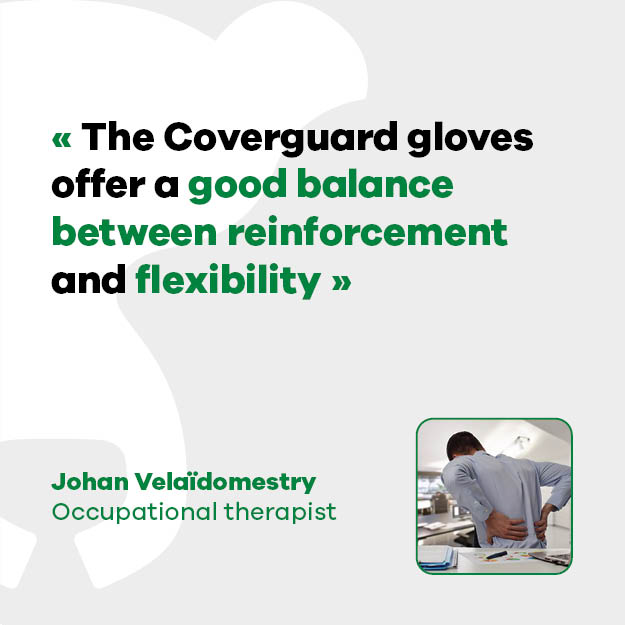 « The Coverguard gloves offer a good balance between reinforcement and flexibility »

Johan Velaïdomestry
Occupational therapist